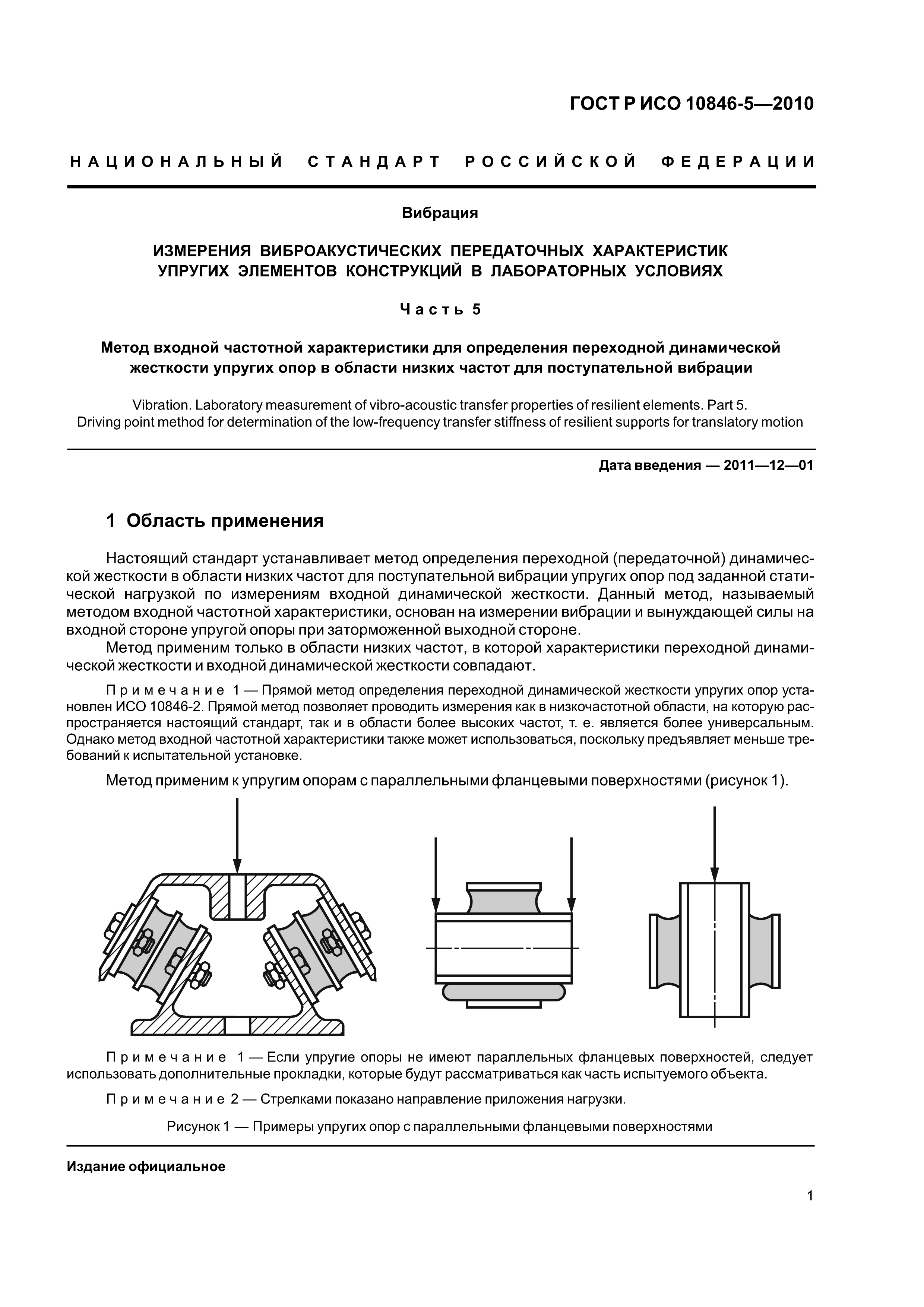 ГОСТ Р ИСО 10846-5—2010

НАЦИОНАЛЬНЫЙ СТАНДАРТ РОССИЙСКОЙ ФЕДЕРАЦИИ

Вибрация

ИЗМЕРЕНИЯ ВИБРОАКУСТИЧЕСКИХ ПЕРЕДАТОЧНЫХ ХАРАКТЕРИСТИК УПРУГИХ ЭЛЕМЕНТОВ КОНСТРУКЦИЙ В ЛАБОРАТОРНЫХ УСЛОВИЯХ

Часть 5

Метод входной частотной характеристики для определения переходной динамической жесткости упругих опор в области низких частот для поступательной вибрации

Vibration. Laboratory measurement of vibro-acoustic transfer properties of resilient elements. Part 5. Driving point method for determination of the low-frequency transfer stiffness of resilient supports for translatory motion

Дата введения — 2011—12—01

1 Область применения

Настоящий стандарт устанавливает метод определения переходной (передаточной) динамической жесткости в области низких частот для поступательной вибрации упругих опор под заданной статической нагрузкой по измерениям входной динамической жесткости. Данный метод, называемый методом входной частотной характеристики, основан на измерении вибрации и вынуждающей силы на входной стороне упругой опоры при заторможенной выходной стороне.

Метод применим только в области низких частот, в которой характеристики переходной динамической жесткости и входной динамической жесткости совпадают.

Примечание 1 — Прямой метод определения переходной динамической жесткости упругих опор установлен ИСО 10846-2. Прямой метод позволяет проводить измерения как в низкочастотной области, на которую распространяется настоящий стандарт, так и в области более высоких частот, т. е. является более универсальным. Однако метод входной частотной характеристики также может использоваться, поскольку предъявляет меньше требований к испытательной установке.

Метод применим к упругим опорам с параллельными фланцевыми поверхностями (рисунок 1).

Примечание 1 — Если упругие опоры не имеют параллельных фланцевых поверхностей, следует использовать дополнительные прокладки, которые будут рассматриваться как часть испытуемого объекта.

Примечание 2 — Стрелками показано направление приложения нагрузки.

Рисунок 1 — Примеры упругих опор с параллельными фланцевыми поверхностями

Издание официальное

1